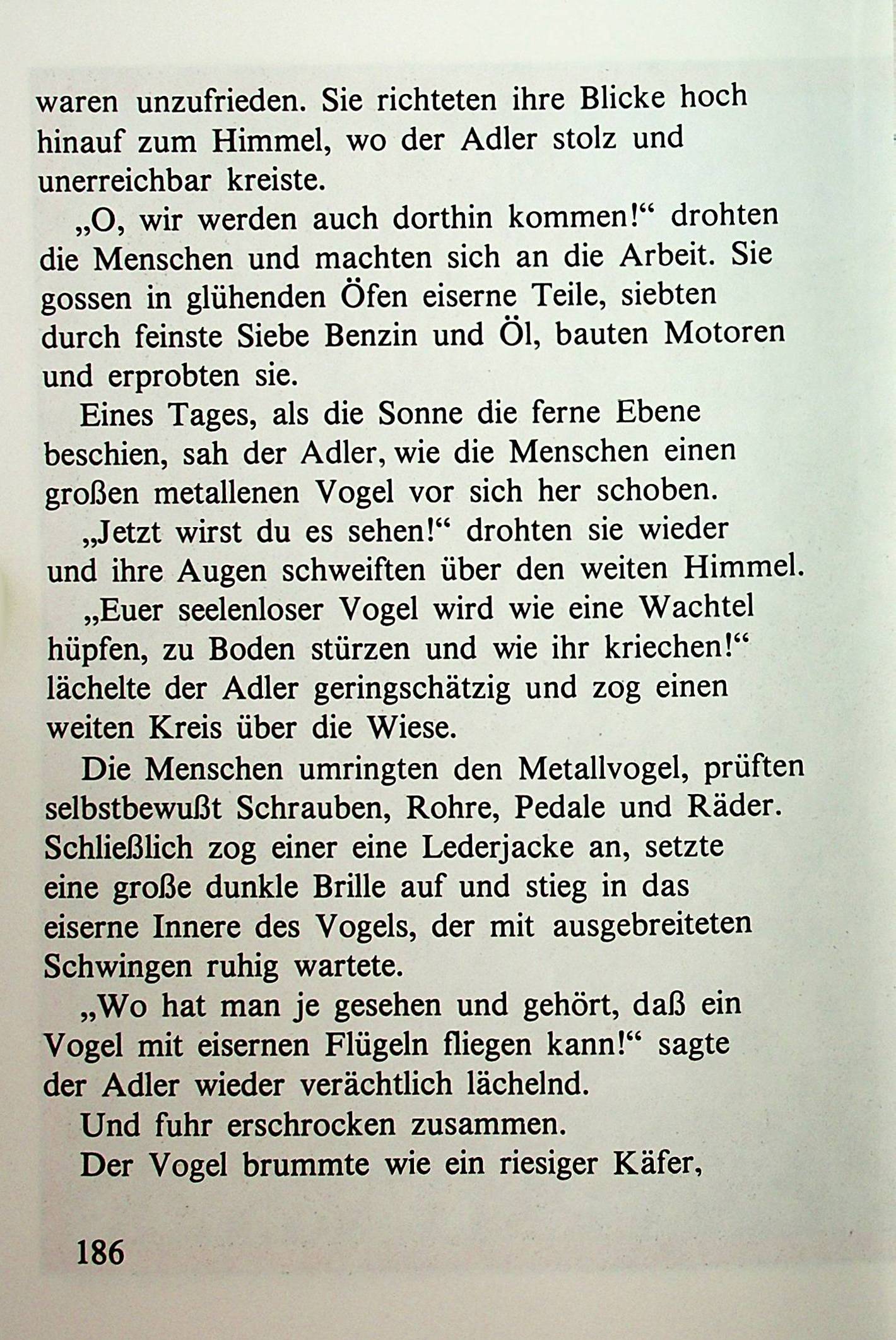 waren unzufrieden. Sie richteten ihre Blicke hoch hinauf zum Himmel, wo der Adler stolz und unerreichbar kreiste.

„O, wir werden auch dorthin kommen!“ drohten die Menschen und machten sich an die Arbeit. Sie gossen in glühenden Öfen eiserne Teile, siebten durch feinste Siebe Benzin und Öl, bauten Motoren und erprobten sie.

Eines Tages, als die Sonne die ferne Ebene beschien, sah der Adler, wie die Menschen einen großen metallenen Vogel vor sich her schoben.

„Jetzt wirst du es sehen!“ drohten sie wieder und ihre Augen schweiften über den weiten Himmel.

„Euer seelenloser Vogel wird wie eine Wachtel hüpfen, zu Boden stürzen und wie ihr kriechen!“ lächelte der Adler geringschätzig und zog einen weiten Kreis über die Wiese.

Die Menschen umringten den Metallvogel, prüften selbstbewußt Schrauben, Rohre, Pedale und Räder. Schließlich zog einer eine Lederjacke an, setzte eine große dunkle Brille auf und stieg in das eiserne Innere des Vogels, der mit ausgebreiteten Schwingen ruhig wartete.

„Wo hat man je gesehen und gehört, daß ein Vogel mit eisernen Flügeln fliegen kann!“ sagte der Adler wieder verächtlich lächelnd.

Und fuhr erschrocken zusammen.

Der Vogel brummte wie ein riesiger Käfer,

186